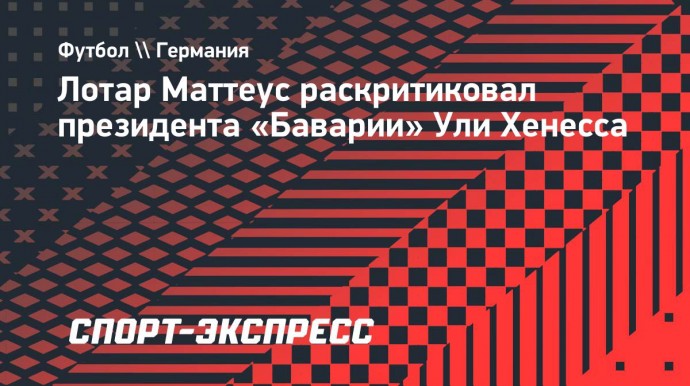 Футбол \\ Германия

Лотар Маттеус раскритиковал президента «Баварии» Ули Хенесса

СПОРТ-ЭКСПРЕСС